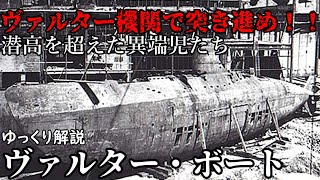 ヴァルター機関で突き進め！！
潜高を超えた異端児たち

ゆっくり解説
ヴァルター・ボート